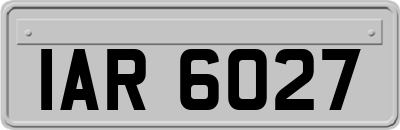 IAR 6027